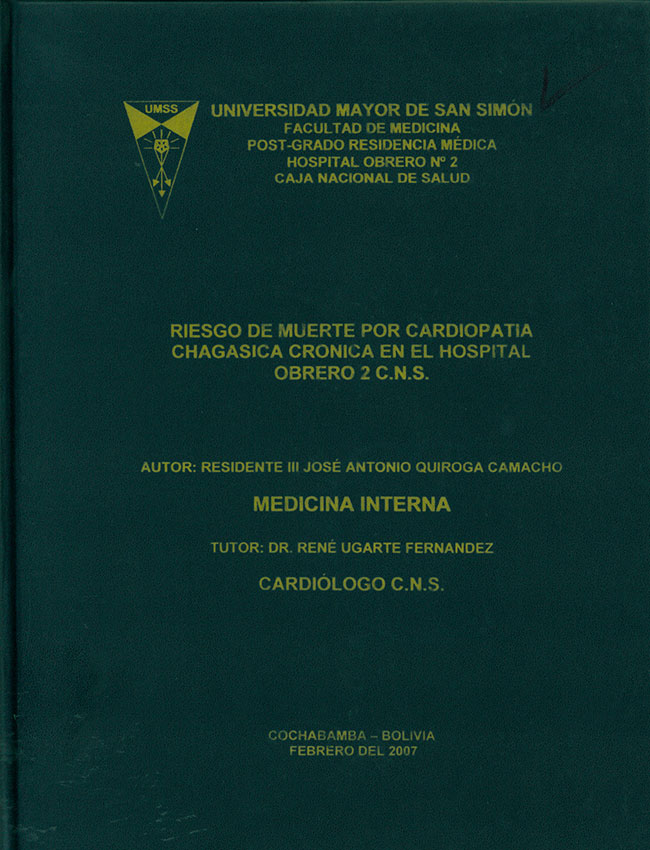 UMSS

UNIVERSIDAD MAYOR DE SAN SIMÓN
FACULTAD DE MEDICINA
POST-GRADO RESIDENCIA MÉDICA
HOSPITAL OBRERO Nº 2
CAJA NACIONAL DE SALUD

RIESGO DE MUERTE POR CARDIOPATIA CHAGASICA CRONICA EN EL HOSPITAL OBRERO 2 C.N.S.

AUTOR: RESIDENTE III JOSÉ ANTONIO QUIROGA CAMACHO

MEDICINA INTERNA

TUTOR: DR. RENÉ UGARTE FERNANDEZ

CARDIÓLOGO C.N.S.

COCHABAMBA – BOLIVIA
FEBRERO DEL 2007